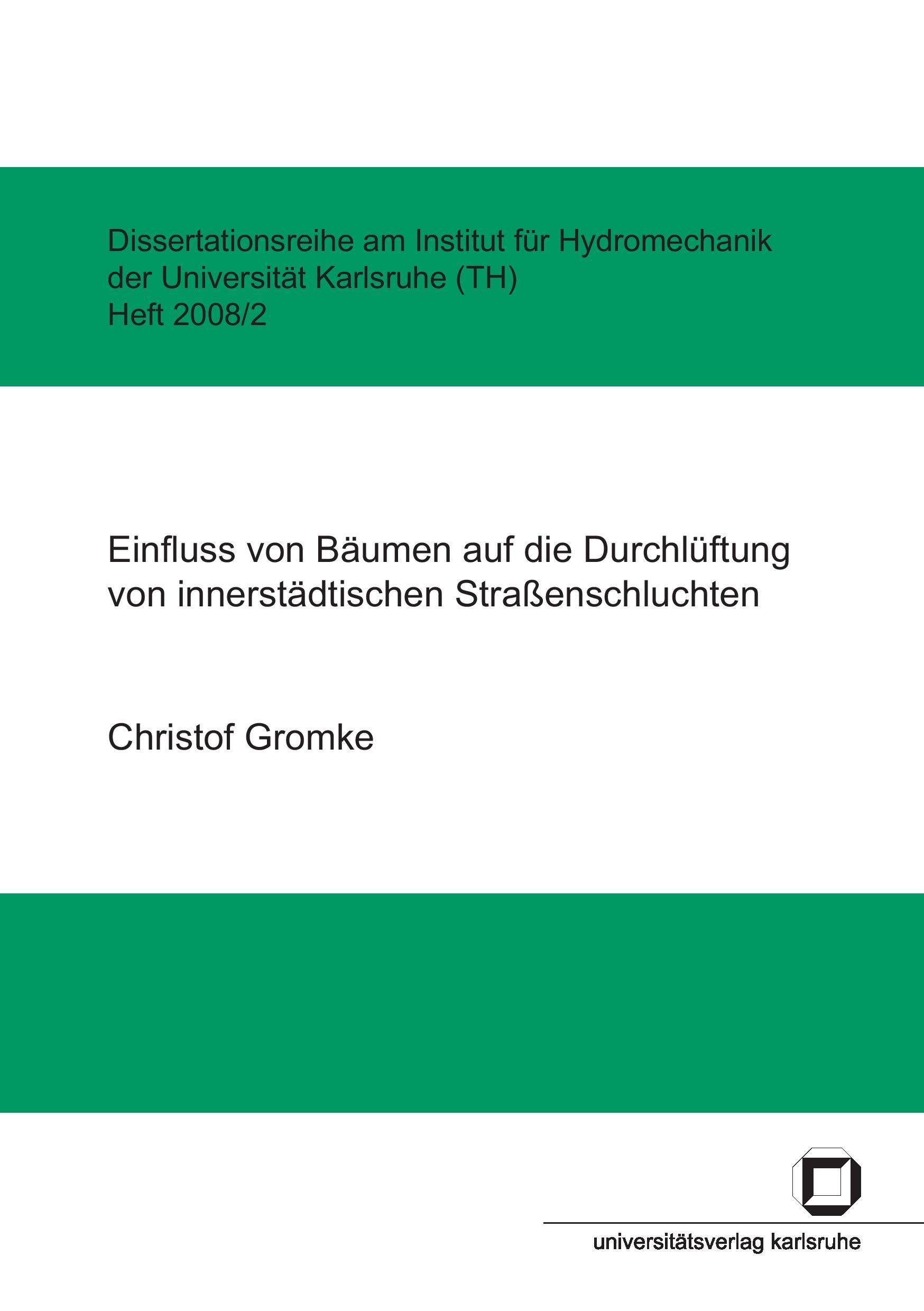 Dissertationsreihe am Institut für Hydromechanik
der Universität Karlsruhe (TH)
Heft 2008/2

Einfluss von Bäumen auf die Durchlüftung von innerstädtischen Straßenschluchten

Christof Gromke

universitätsverlag karlsruhe